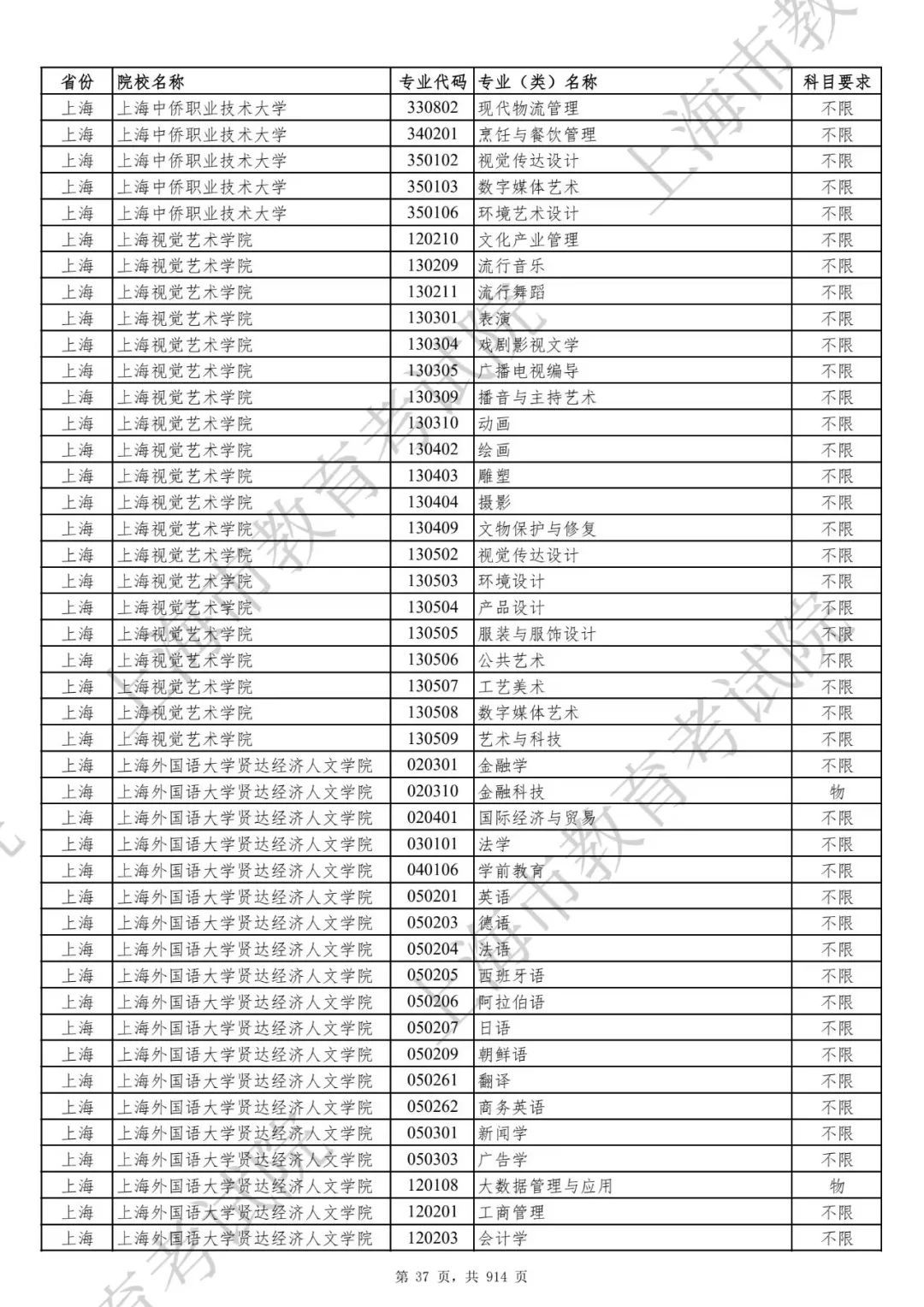 | 省份 | 院校名称 | 专业代码 | 专业（类）名称 | 科目要求 |
|---|---|---|---|---|
| 上海 | 上海中侨职业技术大学 | 330802 | 现代物流管理 | 不限 |
| 上海 | 上海中侨职业技术大学 | 340201 | 烹饪与餐饮管理 | 不限 |
| 上海 | 上海中侨职业技术大学 | 350102 | 视觉传达设计 | 不限 |
| 上海 | 上海中侨职业技术大学 | 350103 | 数字媒体艺术 | 不限 |
| 上海 | 上海中侨职业技术大学 | 350106 | 环境艺术设计 | 不限 |
| 上海 | 上海视觉艺术学院 | 120210 | 文化产业管理 | 不限 |
| 上海 | 上海视觉艺术学院 | 130209 | 流行音乐 | 不限 |
| 上海 | 上海视觉艺术学院 | 130211 | 流行舞蹈 | 不限 |
| 上海 | 上海视觉艺术学院 | 130301 | 表演 | 不限 |
| 上海 | 上海视觉艺术学院 | 130304 | 戏剧影视文学 | 不限 |
| 上海 | 上海视觉艺术学院 | 130305 | 广播电视编导 | 不限 |
| 上海 | 上海视觉艺术学院 | 130309 | 播音与主持艺术 | 不限 |
| 上海 | 上海视觉艺术学院 | 130310 | 动画 | 不限 |
| 上海 | 上海视觉艺术学院 | 130402 | 绘画 | 不限 |
| 上海 | 上海视觉艺术学院 | 130403 | 雕塑 | 不限 |
| 上海 | 上海视觉艺术学院 | 130404 | 摄影 | 不限 |
| 上海 | 上海视觉艺术学院 | 130409 | 文物保护与修复 | 不限 |
| 上海 | 上海视觉艺术学院 | 130502 | 视觉传达设计 | 不限 |
| 上海 | 上海视觉艺术学院 | 130503 | 环境设计 | 不限 |
| 上海 | 上海视觉艺术学院 | 130504 | 产品设计 | 不限 |
| 上海 | 上海视觉艺术学院 | 130505 | 服装与服饰设计 | 不限 |
| 上海 | 上海视觉艺术学院 | 130506 | 公共艺术 | 不限 |
| 上海 | 上海视觉艺术学院 | 130507 | 工艺美术 | 不限 |
| 上海 | 上海视觉艺术学院 | 130508 | 数字媒体艺术 | 不限 |
| 上海 | 上海视觉艺术学院 | 130509 | 艺术与科技 | 不限 |
| 上海 | 上海外国语大学贤达经济人文学院 | 020301 | 金融学 | 不限 |
| 上海 | 上海外国语大学贤达经济人文学院 | 020310 | 金融科技 | 物 |
| 上海 | 上海外国语大学贤达经济人文学院 | 020401 | 国际经济与贸易 | 不限 |
| 上海 | 上海外国语大学贤达经济人文学院 | 030101 | 法学 | 不限 |
| 上海 | 上海外国语大学贤达经济人文学院 | 040106 | 学前教育 | 不限 |
| 上海 | 上海外国语大学贤达经济人文学院 | 050201 | 英语 | 不限 |
| 上海 | 上海外国语大学贤达经济人文学院 | 050203 | 德语 | 不限 |
| 上海 | 上海外国语大学贤达经济人文学院 | 050204 | 法语 | 不限 |
| 上海 | 上海外国语大学贤达经济人文学院 | 050205 | 西班牙语 | 不限 |
| 上海 | 上海外国语大学贤达经济人文学院 | 050206 | 阿拉伯语 | 不限 |
| 上海 | 上海外国语大学贤达经济人文学院 | 050207 | 日语 | 不限 |
| 上海 | 上海外国语大学贤达经济人文学院 | 050209 | 朝鲜语 | 不限 |
| 上海 | 上海外国语大学贤达经济人文学院 | 050261 | 翻译 | 不限 |
| 上海 | 上海外国语大学贤达经济人文学院 | 050262 | 商务英语 | 不限 |
| 上海 | 上海外国语大学贤达经济人文学院 | 050301 | 新闻学 | 不限 |
| 上海 | 上海外国语大学贤达经济人文学院 | 050303 | 广告学 | 不限 |
| 上海 | 上海外国语大学贤达经济人文学院 | 120108 | 大数据管理与应用 | 物 |
| 上海 | 上海外国语大学贤达经济人文学院 | 120201 | 工商管理 | 不限 |
| 上海 | 上海外国语大学贤达经济人文学院 | 120203 | 会计学 | 不限 |

第 37 页，共 914 页

上海市教育考试院